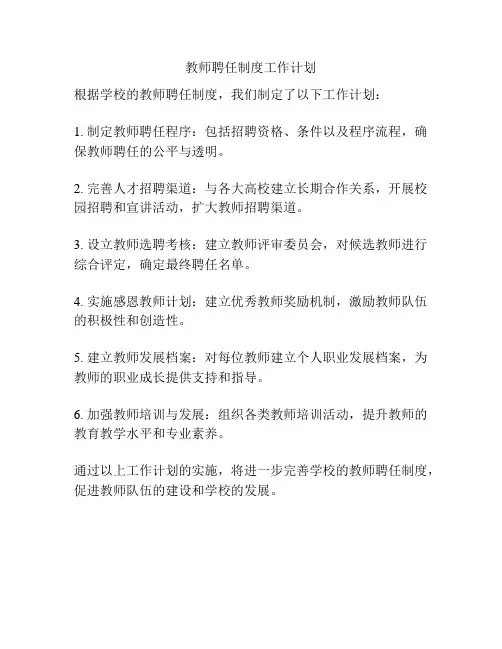 教师聘任制度工作计划

根据学校的教师聘任制度，我们制定了以下工作计划：

1. 制定教师聘任程序：包括招聘资格、条件以及程序流程，确保教师聘任的公平与透明。

2. 完善人才招聘渠道：与各大高校建立长期合作关系，开展校园招聘和宣讲活动，扩大教师招聘渠道。

3. 设立教师选聘考核：建立教师评审委员会，对候选教师进行综合评定，确定最终聘任名单。

4. 实施感恩教师计划：建立优秀教师奖励机制，激励教师队伍的积极性和创造性。

5. 建立教师发展档案：对每位教师建立个人职业发展档案，为教师的职业成长提供支持和指导。

6. 加强教师培训与发展：组织各类教师培训活动，提升教师的教育教学水平和专业素养。

通过以上工作计划的实施，将进一步完善学校的教师聘任制度，促进教师队伍的建设和学校的发展。